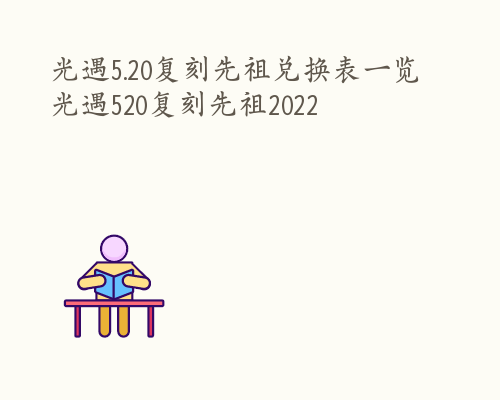 光遇5.20复刻先祖兑换表一览
光遇520复刻先祖2022